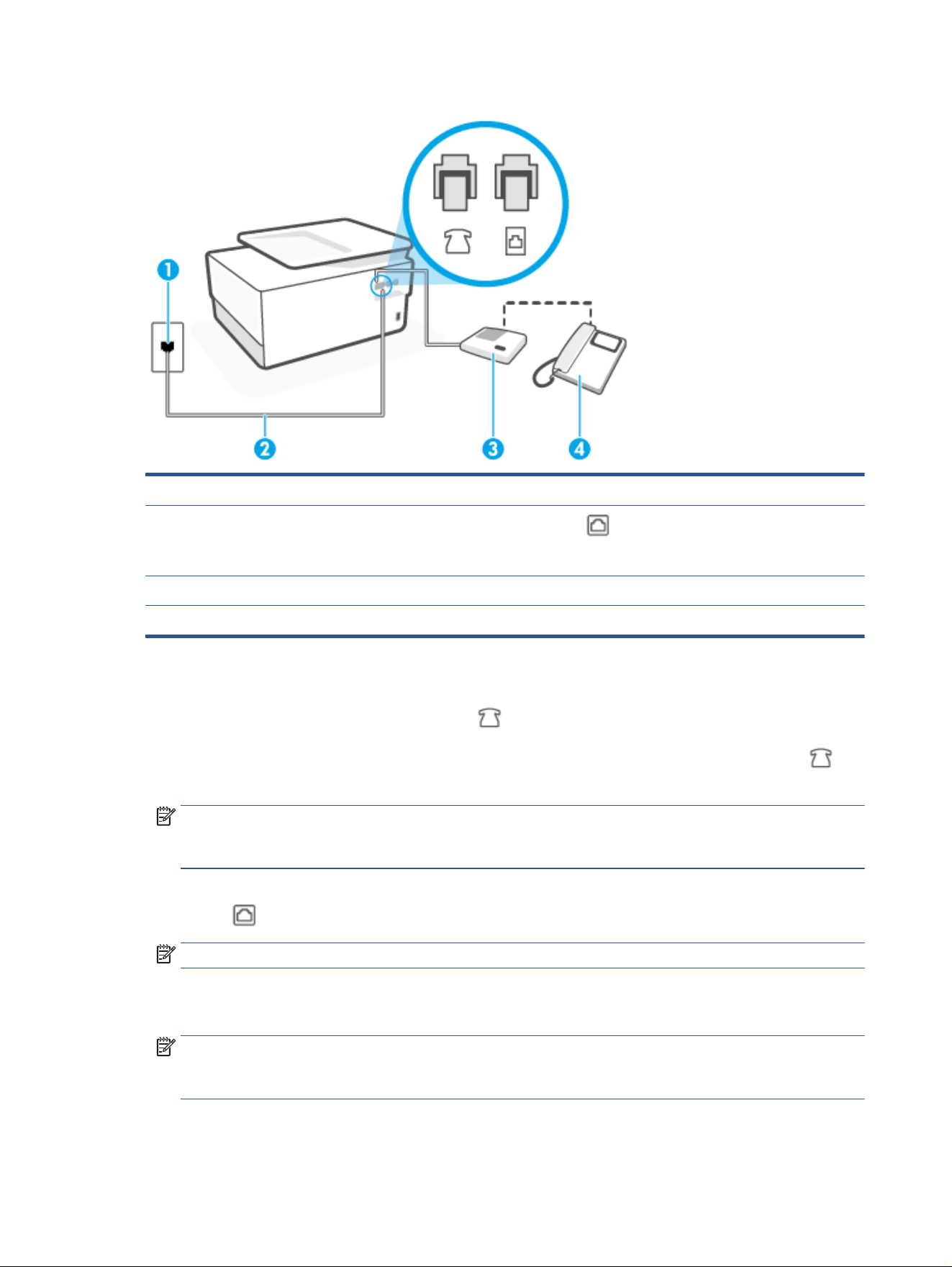 1

2

3

4